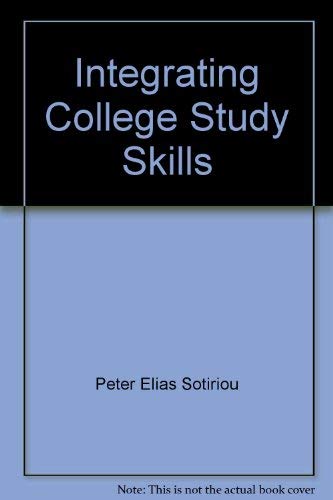 Integrating College Study Skills

Peter Elias Sotiriou

Note: This is not the actual book cover